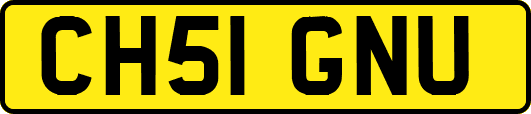 CH51 GNU